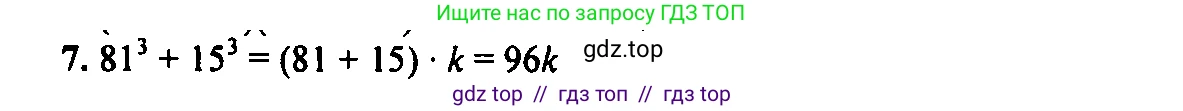 Ищите нас по запросу ГДЗ ТОП

7. $81^3 + 15^3 = (81 + 15) \cdot k = 96k$ gdz.top

gdz top // гдз топ // гдз top